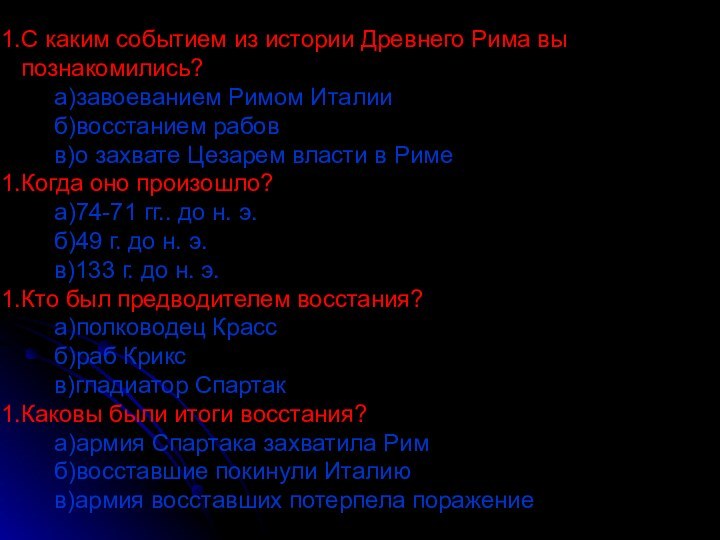 1.С каким событием из истории Древнего Рима вы познакомились?
а)завоеванием Римом Италии
б)восстанием рабов
в)о захвате Цезарем власти в Риме
1.Когда оно произошло?
а)74-71 гг.. до н. э.
б)49 г. до н. э.
в)133 г. до н. э.
1.Кто был предводителем восстания?
а)полководец Красс
б)раб Крикс
в)гладиатор Спартак
1.Каковы были итоги восстания?
а)армия Спартака захватила Рим
б)восставшие покинули Италию
в)армия восставших потерпела поражение